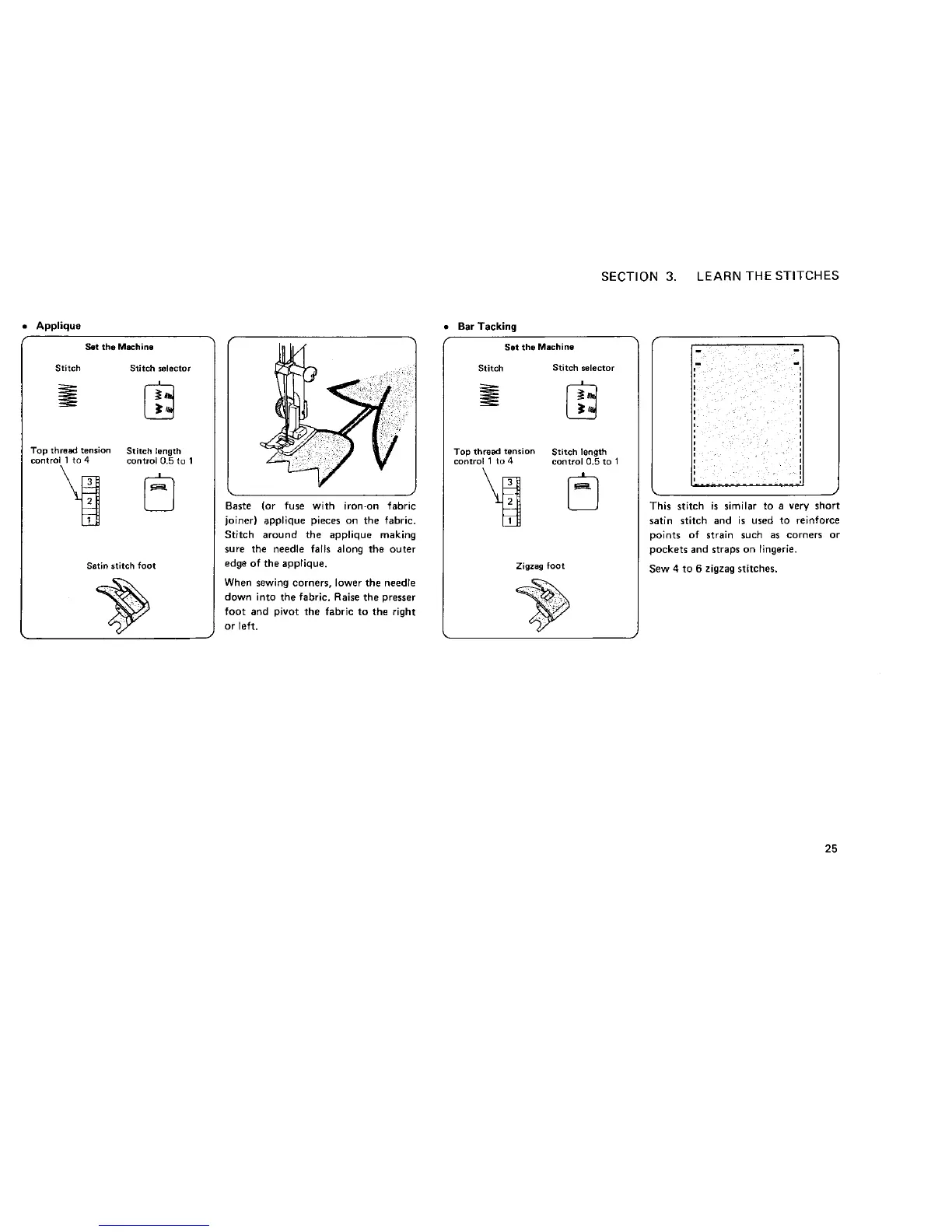 SECTION 3. LEARN THE STITCHES

• Applique

Set the Machine

Stitch

Stitch selector

Top thread tension control 1 to 4

Stitch length control 0.5 to 1

3
2
1

Satin stitch foot

Baste (or fuse with iron-on fabric joiner) applique pieces on the fabric. Stitch around the applique making sure the needle falls along the outer edge of the applique.

When sewing corners, lower the needle down into the fabric. Raise the presser foot and pivot the fabric to the right or left.

• Bar Tacking

Set the Machine

Stitch

Stitch selector

Top thread tension control 1 to 4

Stitch length control 0.5 to 1

3
2
1

Zigzag foot

This stitch is similar to a very short satin stitch and is used to reinforce points of strain such as corners or pockets and straps on lingerie.

Sew 4 to 6 zigzag stitches.

25